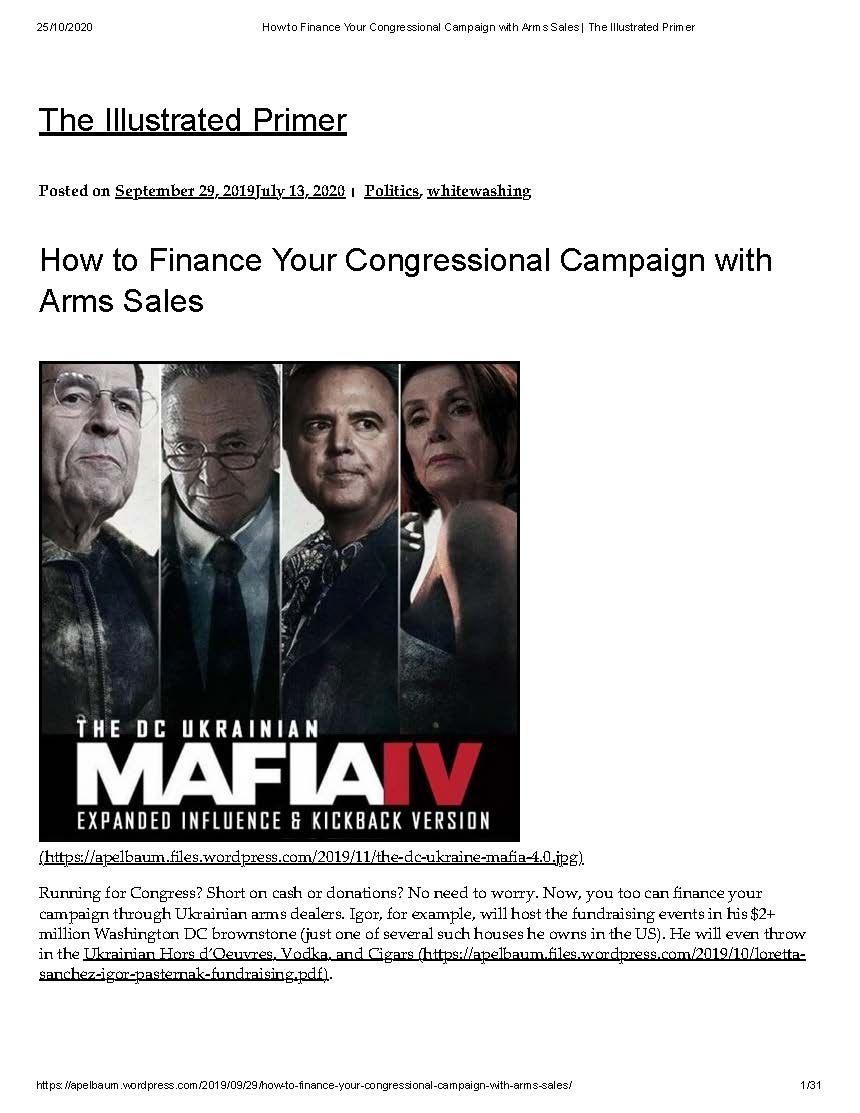 25/10/2020 How to Finance Your Congressional Campaign with Arms Sales | The Illustrated Primer

The Illustrated Primer

Posted on September 29, 2019July 13, 2020 | Politics, whitewashing

How to Finance Your Congressional Campaign with Arms Sales

THE DC UKRAINIAN
MAFIA IV
EXPANDED INFLUENCE & KICKBACK VERSION

(https://apelbaum.files.wordpress.com/2019/11/the-dc-ukraine-mafia-4.0.jpg)

Running for Congress? Short on cash or donations? No need to worry. Now, you too can finance your campaign through Ukrainian arms dealers. Igor, for example, will host the fundraising events in his $2+ million Washington DC brownstone (just one of several such houses he owns in the US). He will even throw in the Ukrainian Hors d'Oeuvres, Vodka, and Cigars (https://apelbaum.files.wordpress.com/2019/10/loretta-sanchez-igor-pasternak-fundraising.pdf).

https://apelbaum.wordpress.com/2019/09/29/how-to-finance-your-congressional-campaign-with-arms-sales/ 1/31